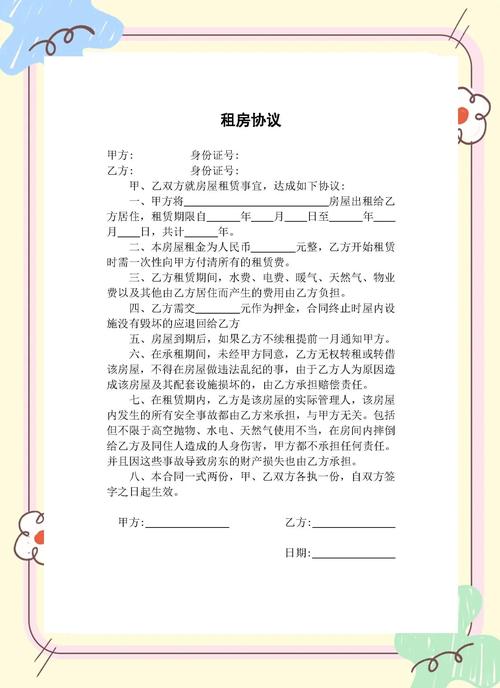 租房协议

甲方：　　　　身份证号：
乙方：　　　　身份证号：

甲、乙双方就房屋租赁事宜，达成如下协议：

一、甲方将________________房屋出租给乙方居住，租赁期限自______年____月____日至______年____月____日，共计______年。

二、本房屋租金为人民币________元整，乙方开始租赁时需一次性向甲方付清所有的租赁费。

三、乙方租赁期间，水费、电费、暖气、天然气、物业费以及其他由乙方居住而产生的费用由乙方负担。

四、乙方需交________元作为押金，合同终止时屋内设施没有毁坏的应退回给乙方

五、房屋到期后，如果乙方不续租提前一月通知甲方。

六、在承租期间，未经甲方同意，乙方无权转租或转借该房屋，不得在房屋做违法乱纪的事，由于乙方人为原因造成该房屋及其配套设施损坏的，由乙方承担赔偿责任。

七、在租赁期内，乙方是该房屋的实际管理人，该房屋内发生的所有安全事故都由乙方来承担，与甲方无关。包括但不限于高空抛物、水电、天然气使用不当，在房间内摔倒给乙方及同住人造成的人身伤害，甲方都不承担任何责任。并且因这些事故导致房东的财产损失也由乙方承担。

八、本合同一式两份，甲、乙双方各执一份，自双方签字之日起生效。

甲方：______________　　　　乙方：______________

日期：______________